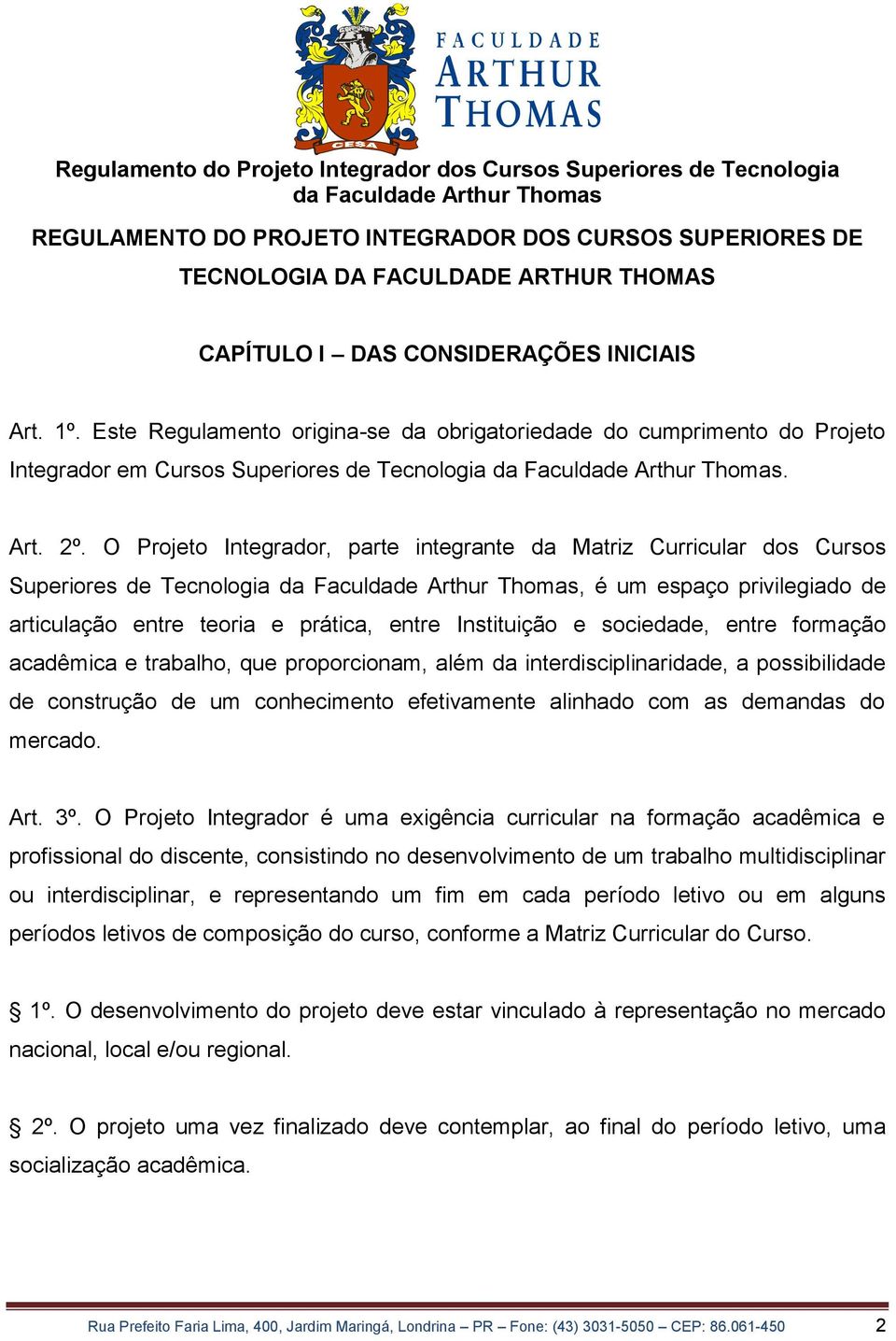 CESA

FACULDADE
ARTHUR
THOMAS

Regulamento do Projeto Integrador dos Cursos Superiores de Tecnologia da Faculdade Arthur Thomas

REGULAMENTO DO PROJETO INTEGRADOR DOS CURSOS SUPERIORES DE TECNOLOGIA DA FACULDADE ARTHUR THOMAS

CAPÍTULO I – DAS CONSIDERAÇÕES INICIAIS

Art. 1º. Este Regulamento origina-se da obrigatoriedade do cumprimento do Projeto Integrador em Cursos Superiores de Tecnologia da Faculdade Arthur Thomas.

Art. 2º. O Projeto Integrador, parte integrante da Matriz Curricular dos Cursos Superiores de Tecnologia da Faculdade Arthur Thomas, é um espaço privilegiado de articulação entre teoria e prática, entre Instituição e sociedade, entre formação acadêmica e trabalho, que proporcionam, além da interdisciplinaridade, a possibilidade de construção de um conhecimento efetivamente alinhado com as demandas do mercado.

Art. 3º. O Projeto Integrador é uma exigência curricular na formação acadêmica e profissional do discente, consistindo no desenvolvimento de um trabalho multidisciplinar ou interdisciplinar, e representando um fim em cada período letivo ou em alguns períodos letivos de composição do curso, conforme a Matriz Curricular do Curso.

§ 1º. O desenvolvimento do projeto deve estar vinculado à representação no mercado nacional, local e/ou regional.

§ 2º. O projeto uma vez finalizado deve contemplar, ao final do período letivo, uma socialização acadêmica.

Rua Prefeito Faria Lima, 400, Jardim Maringá, Londrina – PR – Fone: (43) 3031-5050 – CEP: 86.061-450 2